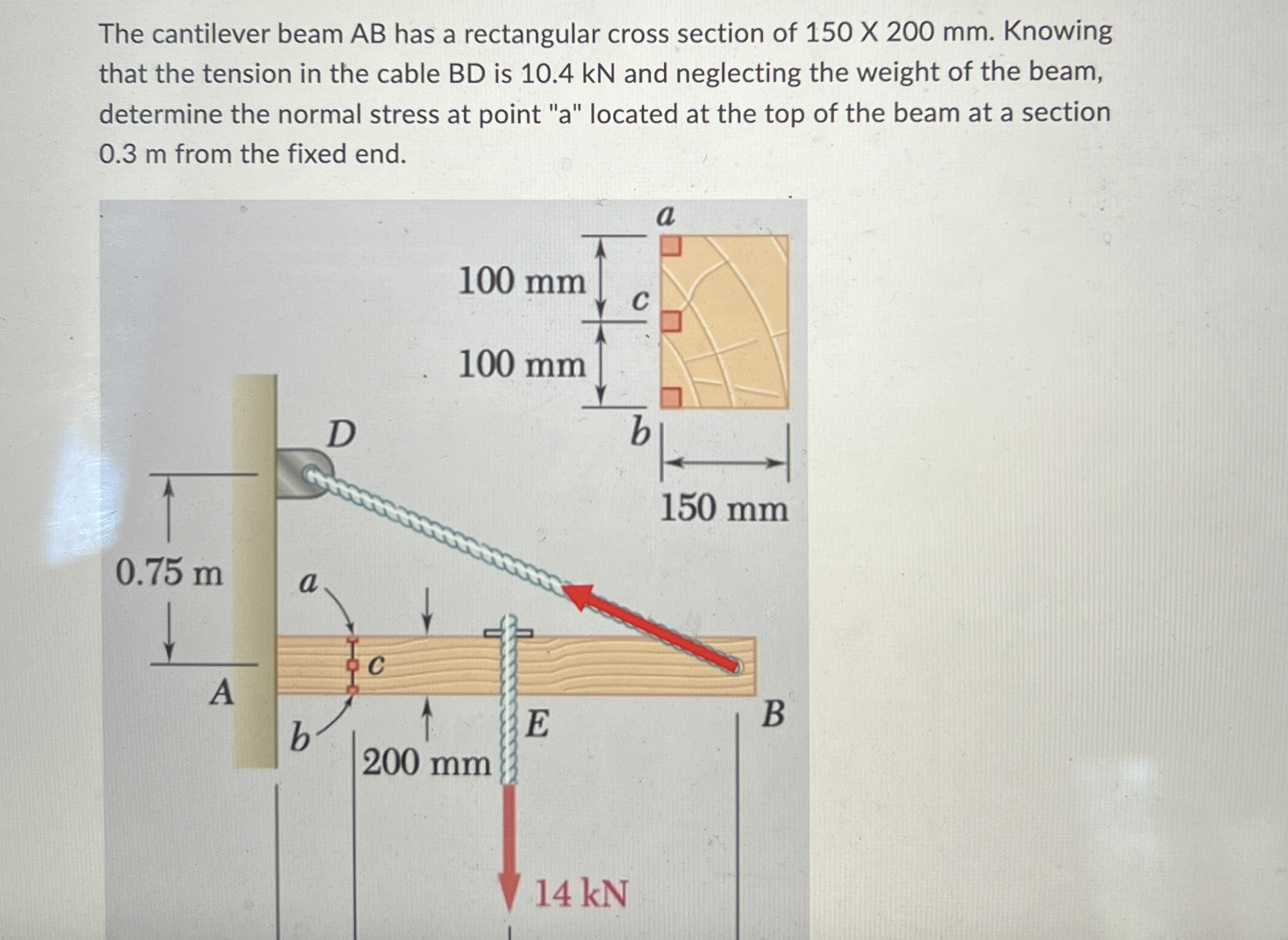 The cantilever beam AB has a rectangular cross section of 150 X 200 mm. Knowing that the tension in the cable BD is 10.4 kN and neglecting the weight of the beam, determine the normal stress at point "a" located at the top of the beam at a section 0.3 m from the fixed end.

a
100 mm
c
100 mm
b
150 mm
D
0.75 m
a
c
A
b
200 mm
E
B
14 kN